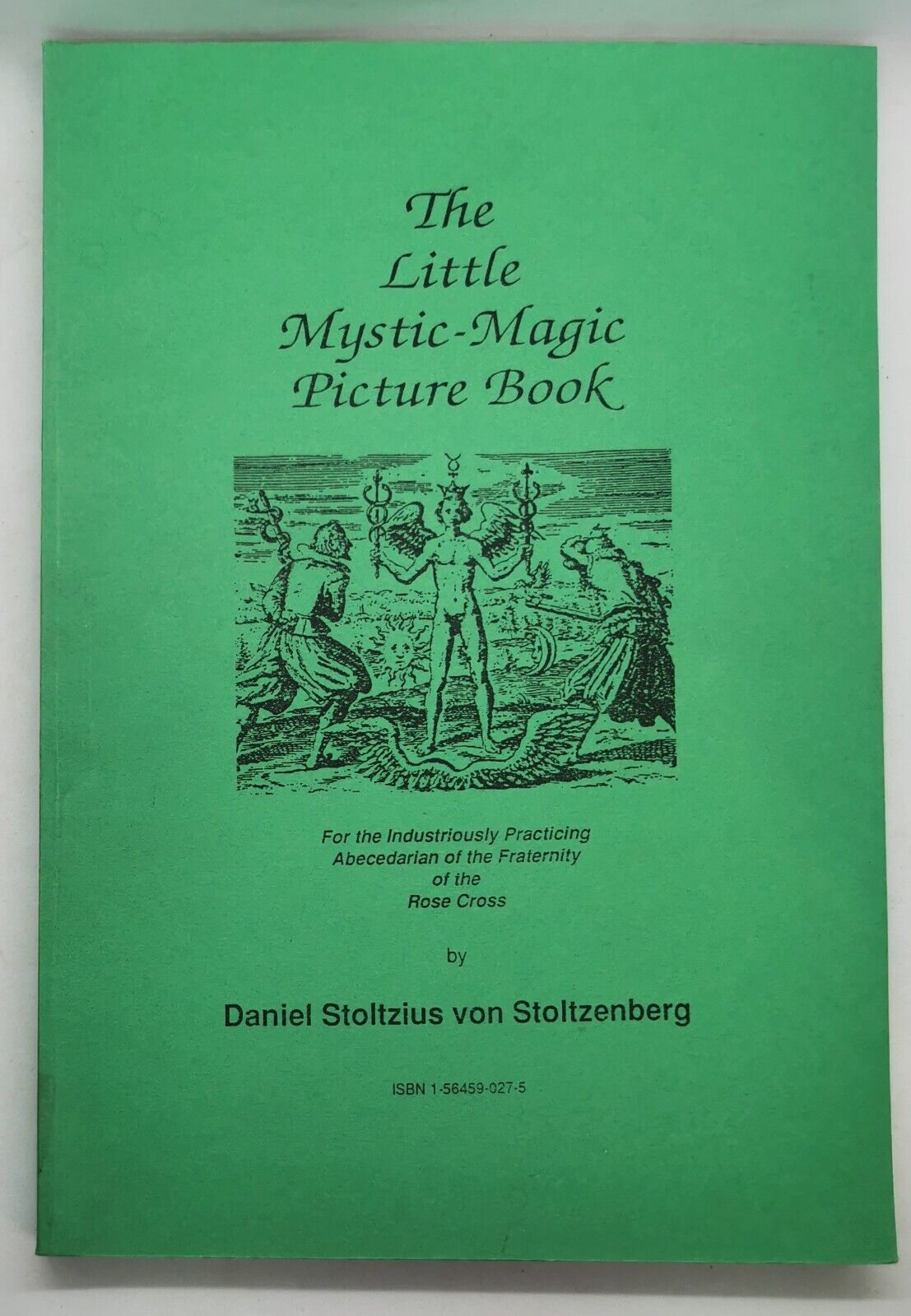 The Little Mystic-Magic Picture Book

For the Industriously Practicing Abecedarian of the Fraternity of the Rose Cross

by

Daniel Stoltzius von Stoltzenberg

ISBN 1-56459-027-5